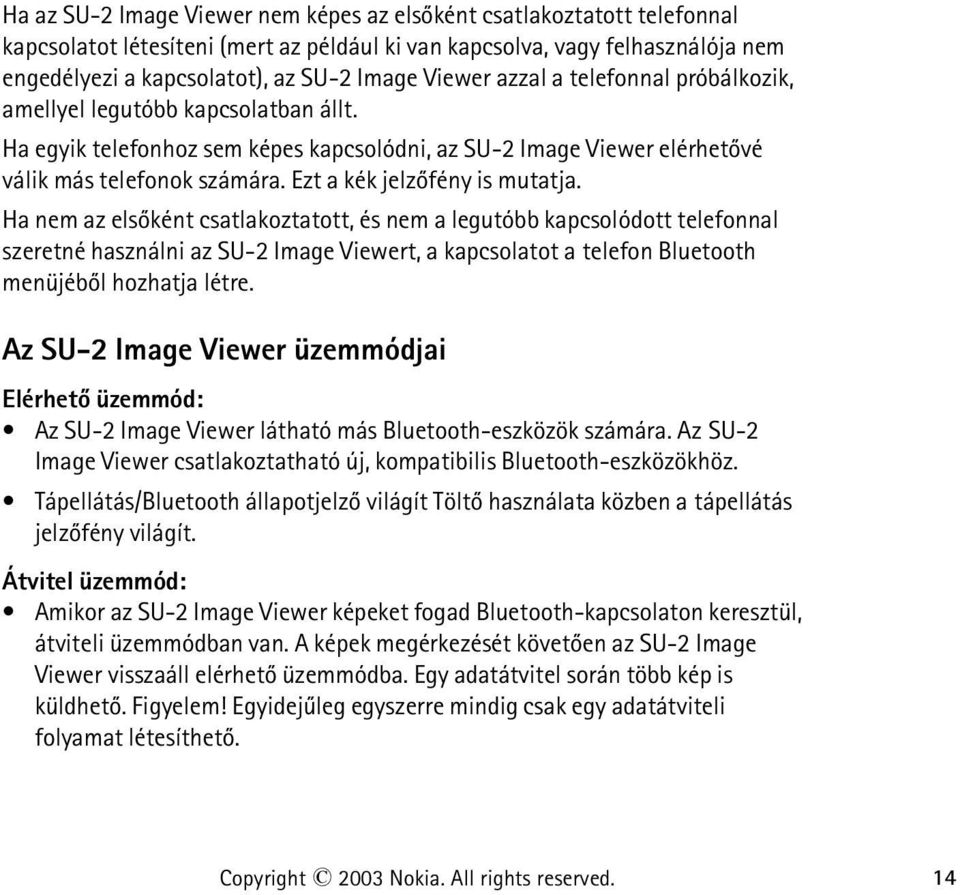 Ha az SU-2 Image Viewer nem képes az elsőként csatlakoztatott telefonnal kapcsolatot létesíteni (mert az például ki van kapcsolva, vagy felhasználója nem engedélyezi a kapcsolatot), az SU-2 Image Viewer azzal a telefonnal próbálkozik, amellyel legutóbb kapcsolatban állt.

Ha egyik telefonhoz sem képes kapcsolódni, az SU-2 Image Viewer elérhetővé válik más telefonok számára. Ezt a kék jelzőfény is mutatja.

Ha nem az elsőként csatlakoztatott, és nem a legutóbb kapcsolódott telefonnal szeretné használni az SU-2 Image Viewert, a kapcsolatot a telefon Bluetooth menüjéből hozhatja létre.

Az SU-2 Image Viewer üzemmódjai

Elérhető üzemmód:

• Az SU-2 Image Viewer látható más Bluetooth-eszközök számára. Az SU-2 Image Viewer csatlakoztatható új, kompatibilis Bluetooth-eszközökhöz.
• Tápellátás/Bluetooth állapotjelző világít Töltő használata közben a tápellátás jelzőfény világít.

Átvitel üzemmód:

• Amikor az SU-2 Image Viewer képeket fogad Bluetooth-kapcsolaton keresztül, átviteli üzemmódban van. A képek megérkezését követően az SU-2 Image Viewer visszaáll elérhető üzemmódba. Egy adatátvitel során több kép is küldhető. Figyelem! Egyidejűleg egyszerre mindig csak egy adatátviteli folyamat létesíthető.

Copyright © 2003 Nokia. All rights reserved. 14